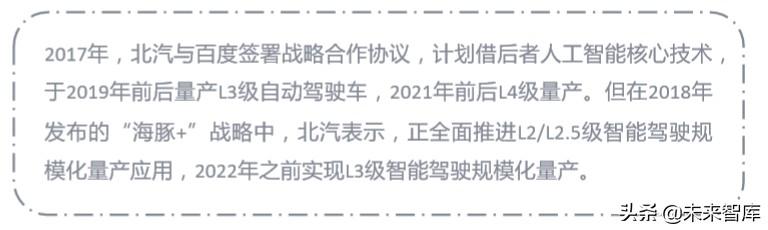 2017年，北汽与百度签署战略合作协议，计划借后者人工智能核心技术，于2019年前后量产L3级自动驾驶车，2021年前后L4级量产。但在2018年发布的“海豚+”战略中，北汽表示，正全面推进L2/L2.5级智能驾驶规模化量产应用，2022年之前实现L3级智能驾驶规模化量产。

头条 @未来智库